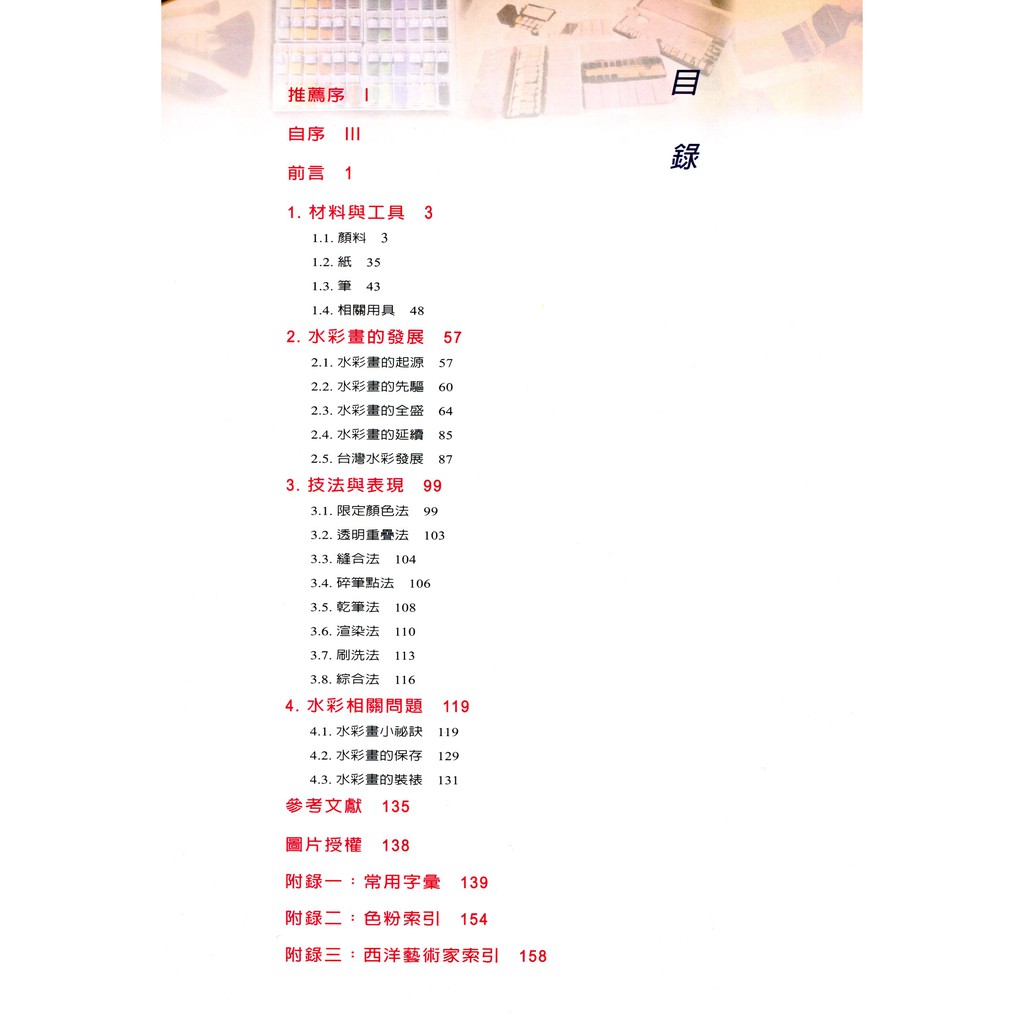 目

錄

推薦序 I

自序 III

前言 1

1.材料與工具 3

1.1.顏料 3

1.2.紙 35

1.3.筆 43

1.4.相關用具 48

2.水彩畫的發展 57

2.1.水彩畫的起源 57

2.2.水彩畫的先驅 60

2.3.水彩畫的全盛 64

2.4.水彩畫的延續 85

2.5.台灣水彩發展 87

3.技法與表現 99

3.1.限定顏色法 99

3.2.透明重疊法 103

3.3.縫合法 104

3.4.碎筆點法 106

3.5.乾筆法 108

3.6.渲染法 110

3.7.刷洗法 113

3.8.綜合法 116

4.水彩相關問題 119

4.1.水彩畫小祕訣 119

4.2.水彩畫的保存 129

4.3.水彩畫的裝裱 131

參考文獻 135

圖片授權 138

附錄一:常用字彙 139

附錄二:色粉索引 154

附錄三:西洋藝術家索引 158